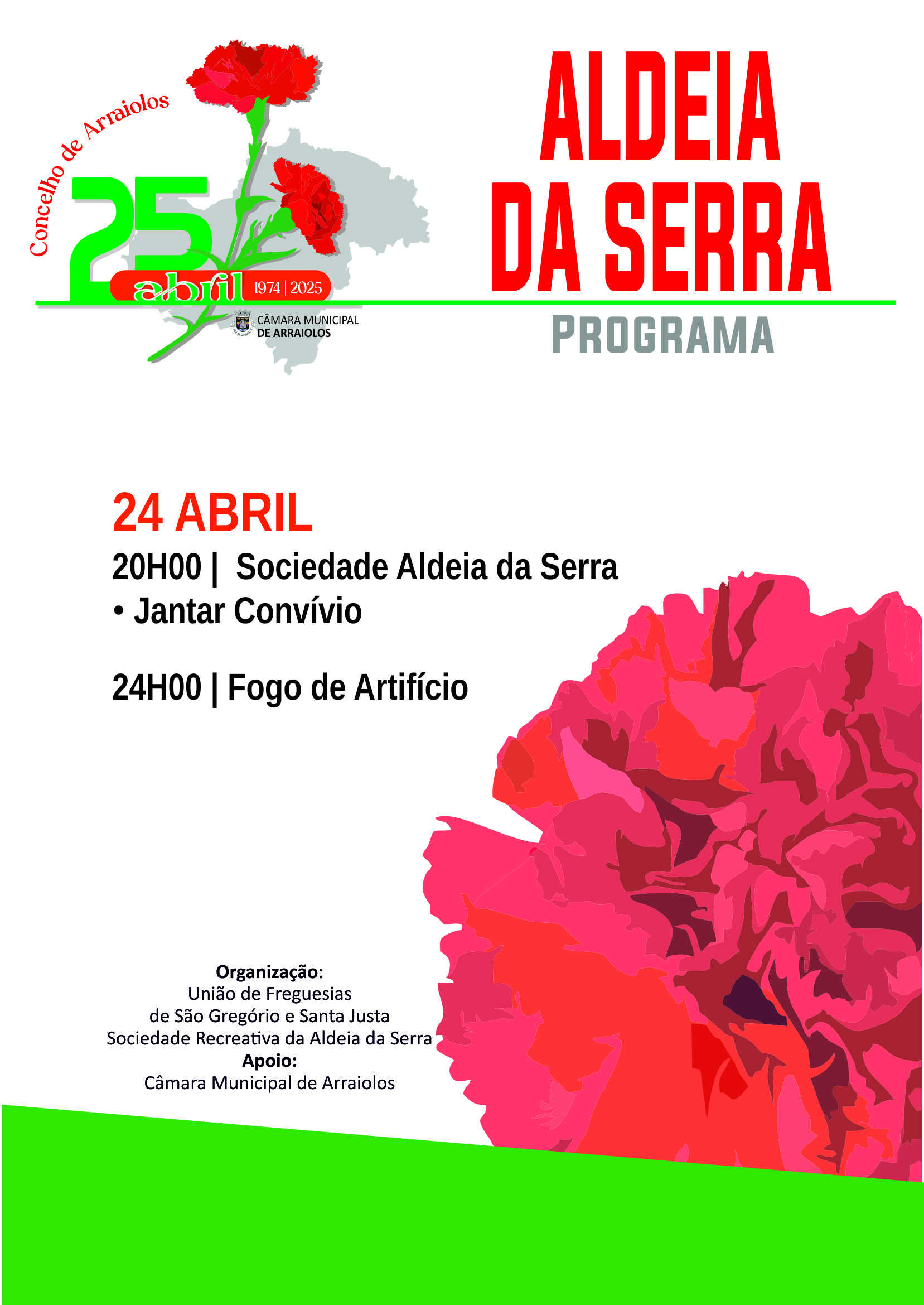 Concelho de Arraiolos

25 abril 1974 | 2025

CÂMARA MUNICIPAL
DE ARRAIOLOS

ALDEIA
DA SERRA

PROGRAMA

24 ABRIL

20H00 | Sociedade Aldeia da Serra
• Jantar Convívio

24H00 | Fogo de Artifício

Organização:
União de Freguesias
de São Gregório e Santa Justa
Sociedade Recreativa da Aldeia da Serra
Apoio:
Câmara Municipal de Arraiolos